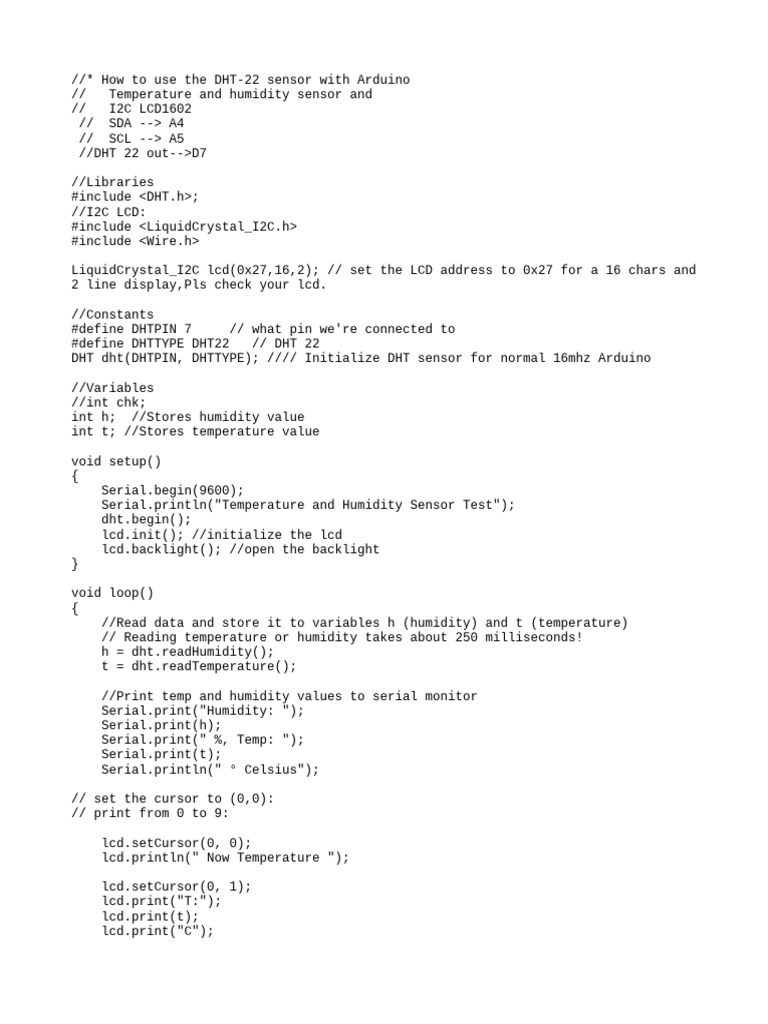 //* How to use the DHT-22 sensor with Arduino
//   Temperature and humidity sensor and
//   I2C LCD1602
 //  SDA --> A4
 //  SCL --> A5
 //DHT 22 out-->D7

//Libraries
#include <DHT.h>;
//I2C LCD:
#include <LiquidCrystal_I2C.h>
#include <Wire.h>

LiquidCrystal_I2C lcd(0x27,16,2); // set the LCD address to 0x27 for a 16 chars and 2 line display,Pls check your lcd.

//Constants
#define DHTPIN 7     // what pin we're connected to
#define DHTTYPE DHT22   // DHT 22
DHT dht(DHTPIN, DHTTYPE); //// Initialize DHT sensor for normal 16mhz Arduino

//Variables
//int chk;
int h;  //Stores humidity value
int t; //Stores temperature value

void setup()
{
    Serial.begin(9600);
    Serial.println("Temperature and Humidity Sensor Test");
    dht.begin();
    lcd.init(); //initialize the lcd
    lcd.backlight(); //open the backlight
}

void loop()
{
    //Read data and store it to variables h (humidity) and t (temperature)
    // Reading temperature or humidity takes about 250 milliseconds!
    h = dht.readHumidity();
    t = dht.readTemperature();

    //Print temp and humidity values to serial monitor
    Serial.print("Humidity: ");
    Serial.print(h);
    Serial.print(" %, Temp: ");
    Serial.print(t);
    Serial.println(" ° Celsius");

// set the cursor to (0,0):
// print from 0 to 9:

    lcd.setCursor(0, 0);
    lcd.println(" Now Temperature ");

    lcd.setCursor(0, 1);
    lcd.print("T:");
    lcd.print(t);
    lcd.print("C");